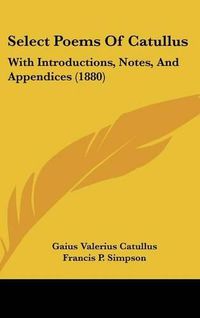 Select Poems Of Catullus

With Introductions, Notes, And Appendices (1880)

Gaius Valerius Catullus
Francis P. Simpson